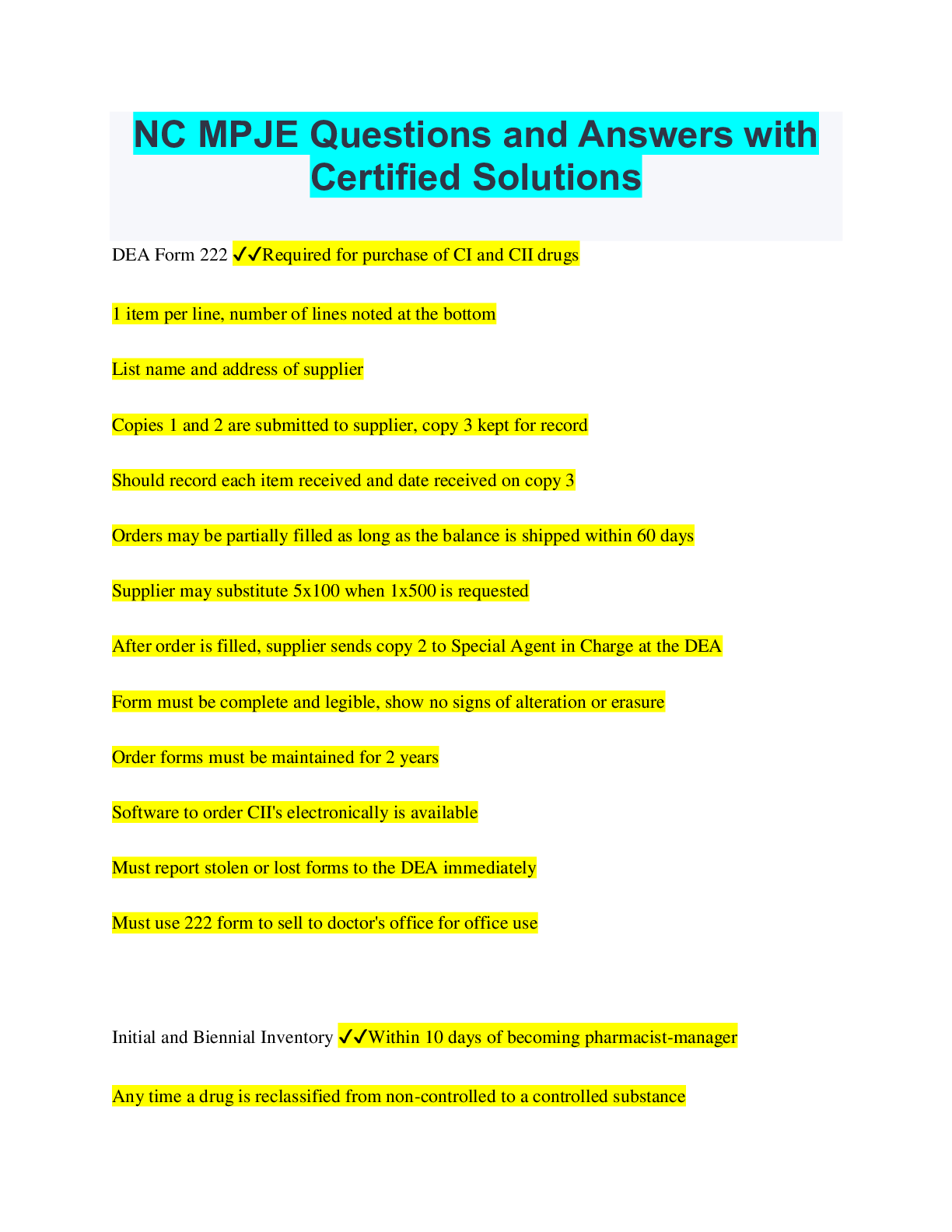 NC MPJE Questions and Answers with Certified Solutions

DEA Form 222 ✔✔Required for purchase of CI and CII drugs

1 item per line, number of lines noted at the bottom

List name and address of supplier

Copies 1 and 2 are submitted to supplier, copy 3 kept for record

Should record each item received and date received on copy 3

Orders may be partially filled as long as the balance is shipped within 60 days

Supplier may substitute 5x100 when 1x500 is requested

After order is filled, supplier sends copy 2 to Special Agent in Charge at the DEA

Form must be complete and legible, show no signs of alteration or erasure

Order forms must be maintained for 2 years

Software to order CII's electronically is available

Must report stolen or lost forms to the DEA immediately

Must use 222 form to sell to doctor's office for office use

Initial and Biennial Inventory ✔✔Within 10 days of becoming pharmacist-manager

Any time a drug is reclassified from non-controlled to a controlled substance